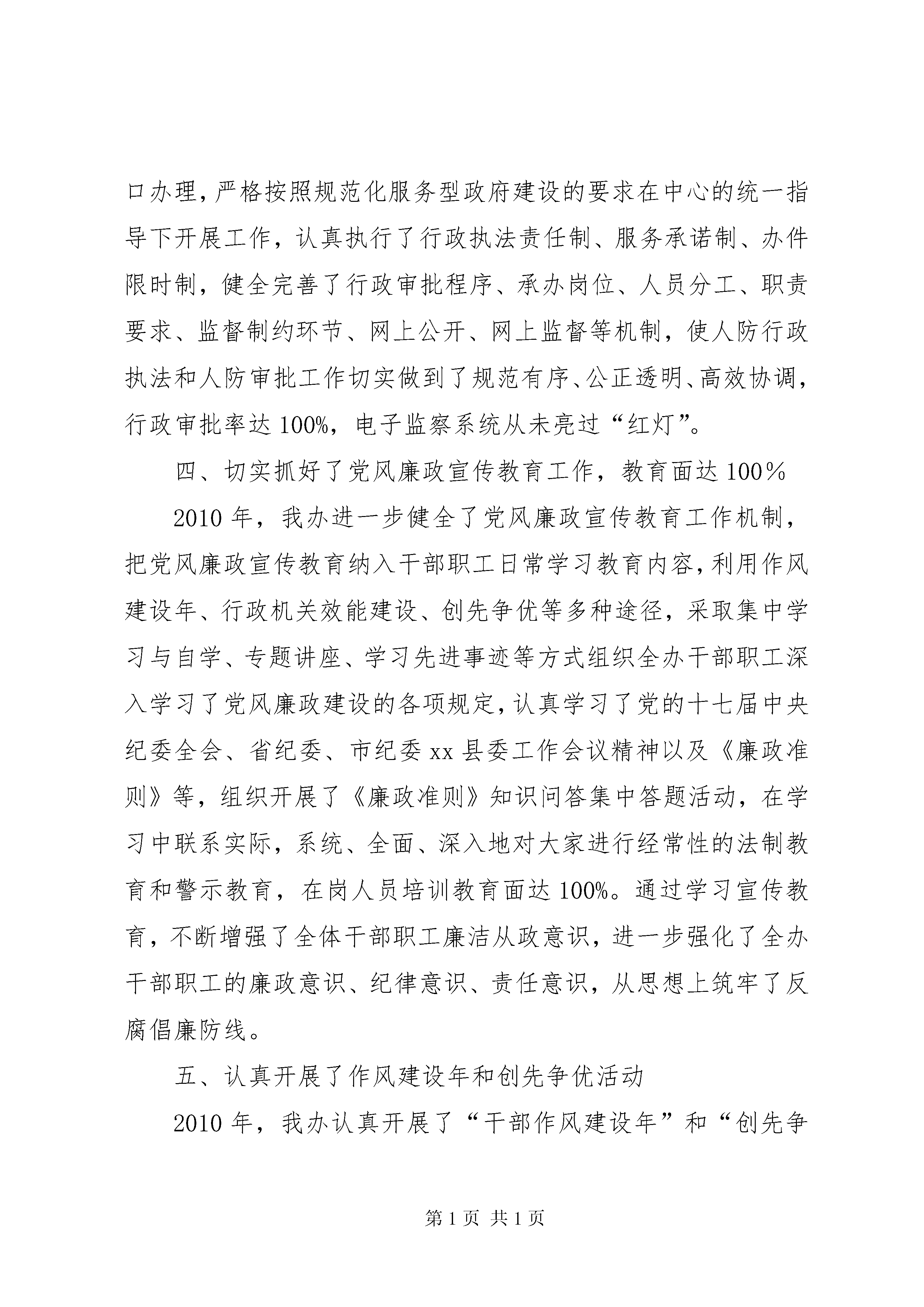 口办理，严格按照规范化服务型政府建设的要求在中心的统一指导下开展工作，认真执行了行政执法责任制、服务承诺制、办件限时制，健全完善了行政审批程序、承办岗位、人员分工、职责要求、监督制约环节、网上公开、网上监督等机制，使人防行政执法和人防审批工作切实做到了规范有序、公正透明、高效协调，行政审批率达100%，电子监察系统从未亮过“红灯”。

四、切实抓好了党风廉政宣传教育工作，教育面达100％

2010年，我办进一步健全了党风廉政宣传教育工作机制，把党风廉政宣传教育纳入干部职工日常学习教育内容，利用作风建设年、行政机关效能建设、创先争优等多种途径，采取集中学习与自学、专题讲座、学习先进事迹等方式组织全办干部职工深入学习了党风廉政建设的各项规定，认真学习了党的十七届中央纪委全会、省纪委、市纪委xx县委工作会议精神以及《廉政准则》等，组织开展了《廉政准则》知识问答集中答题活动，在学习中联系实际，系统、全面、深入地对大家进行经常性的法制教育和警示教育，在岗人员培训教育面达100%。通过学习宣传教育，不断增强了全体干部职工廉洁从政意识，进一步强化了全办干部职工的廉政意识、纪律意识、责任意识，从思想上筑牢了反腐倡廉防线。

五、认真开展了作风建设年和创先争优活动

2010年，我办认真开展了“干部作风建设年”和“创先争

第1页 共1页